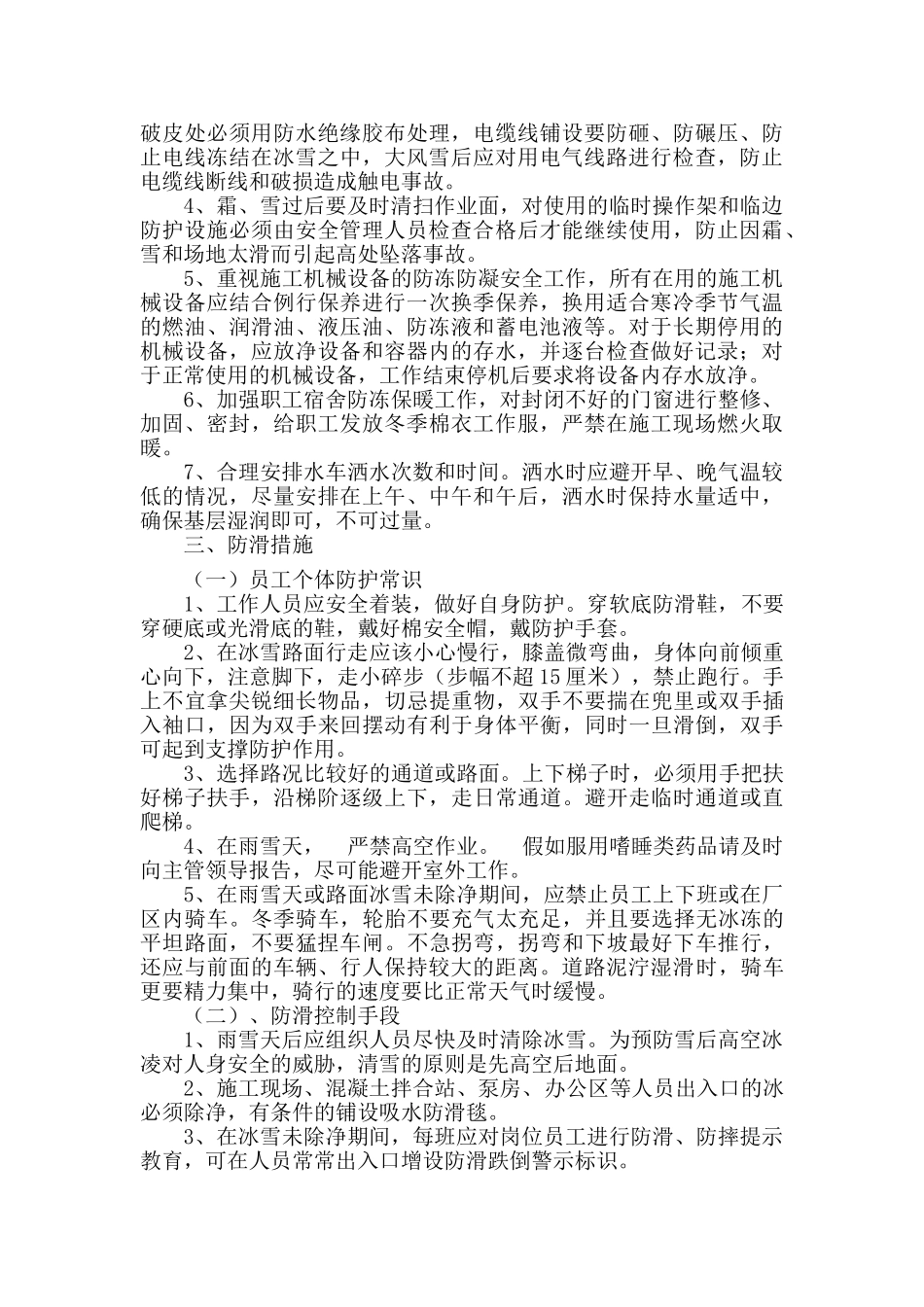 破皮处必须用防水绝缘胶布处理，电缆线铺设要防砸、防碾压、防止电线冻结在冰雪之中，大风雪后应对用电气线路进行检查，防止电缆线断线和破损造成触电事故。

4、霜、雪过后要及时清扫作业面，对使用的临时操作架和临边防护设施必须由安全管理人员检查合格后才能继续使用，防止因霜、雪和场地太滑而引起高处坠落事故。

5、重视施工机械设备的防冻防凝安全工作，所有在用的施工机械设备应结合例行保养进行一次换季保养，换用适合寒冷季节气温的燃油、润滑油、液压油、防冻液和蓄电池液等。对于长期停用的机械设备，应放净设备和容器内的存水，并逐台检查做好记录；对于正常使用的机械设备，工作结束停机后要求将设备内存水放净。

6、加强职工宿舍防冻保暖工作，对封闭不好的门窗进行整修、加固、密封，给职工发放冬季棉衣工作服，严禁在施工现场燃火取暖。

7、合理安排水车洒水次数和时间。洒水时应避开早、晚气温较低的情况，尽量安排在上午、中午和午后，洒水时保持水量适中，确保基层湿润即可，不可过量。

三、防滑措施

（一）员工个体防护常识

1、工作人员应安全着装，做好自身防护。穿软底防滑鞋，不要穿硬底或光滑底的鞋，戴好棉安全帽，戴防护手套。

2、在冰雪路面行走应该小心慢行，膝盖微弯曲，身体向前倾重心向下，注意脚下，走小碎步（步幅不超15厘米），禁止跑行。手上不宜拿尖锐细长物品，切忌提重物，双手不要揣在兜里或双手插入袖口，因为双手来回摆动有利于身体平衡，同时一旦滑倒，双手可起到支撑防护作用。

3、选择路况比较好的通道或路面。上下梯子时，必须用手把扶好梯子扶手，沿梯阶逐级上下，走日常通道。避开走临时通道或直爬梯。

4、在雨雪天， 严禁高空作业。 假如服用嗜睡类药品请及时向主管领导报告，尽可能避开室外工作。

5、在雨雪天或路面冰雪未除净期间，应禁止员工上下班或在厂区内骑车。冬季骑车，轮胎不要充气太充足，并且要选择无冰冻的平坦路面，不要猛捏车闸。不急拐弯，拐弯和下坡最好下车推行，还应与前面的车辆、行人保持较大的距离。道路泥泞湿滑时，骑车更要精力集中，骑行的速度要比正常天气时缓慢。

（二）、防滑控制手段

1、雨雪天后应组织人员尽快及时清除冰雪。为预防雪后高空冰凌对人身安全的威胁，清雪的原则是先高空后地面。

2、施工现场、混凝土拌合站、泵房、办公区等人员出入口的冰必须除净，有条件的铺设吸水防滑毯。

3、在冰雪未除净期间，每班应对岗位员工进行防滑、防摔提示教育，可在人员常常出入口增设防滑跌倒警示标识。